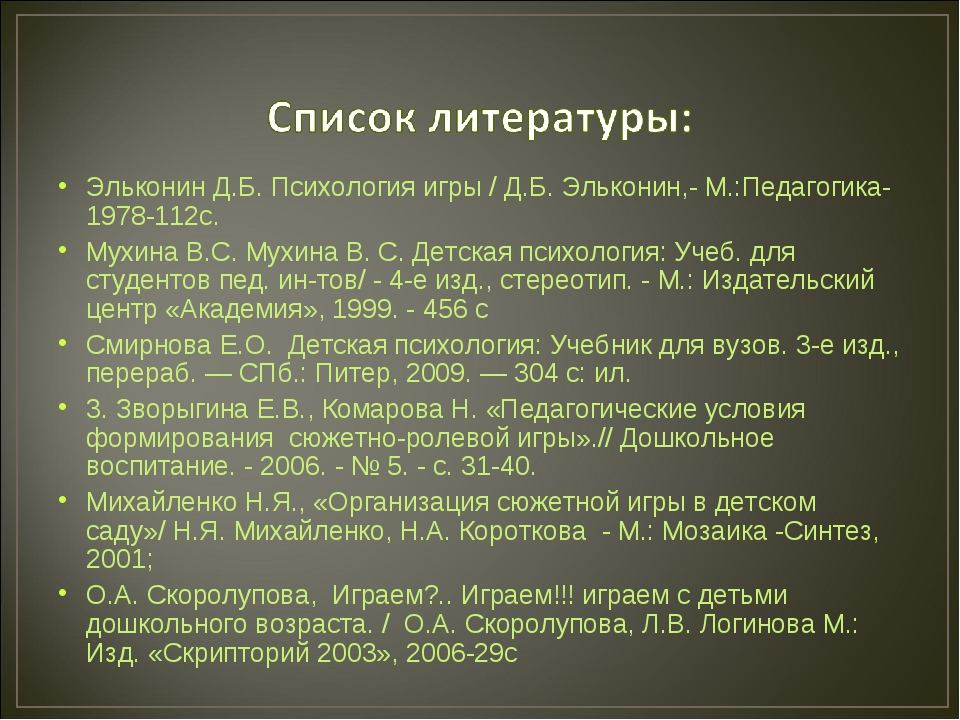 Список литературы:

• Эльконин Д.Б. Психология игры / Д.Б. Эльконин,- М.:Педагогика-1978-112с.
• Мухина В.С. Мухина В. С. Детская психология: Учеб. для студентов пед. ин-тов/ - 4-е изд., стереотип. - М.: Издательский центр «Академия», 1999. - 456 с
• Смирнова Е.О. Детская психология: Учебник для вузов. 3-е изд., перераб. — СПб.: Питер, 2009. — 304 с: ил.
• 3. Зворыгина Е.В., Комарова Н. «Педагогические условия формирования сюжетно-ролевой игры».// Дошкольное воспитание. - 2006. - № 5. - с. 31-40.
• Михайленко Н.Я., «Организация сюжетной игры в детском саду»/ Н.Я. Михайленко, Н.А. Короткова - М.: Мозаика -Синтез, 2001;
• О.А. Скоролупова, Играем?.. Играем!!! играем с детьми дошкольного возраста. / О.А. Скоролупова, Л.В. Логинова М.: Изд. «Скрипторий 2003», 2006-29с